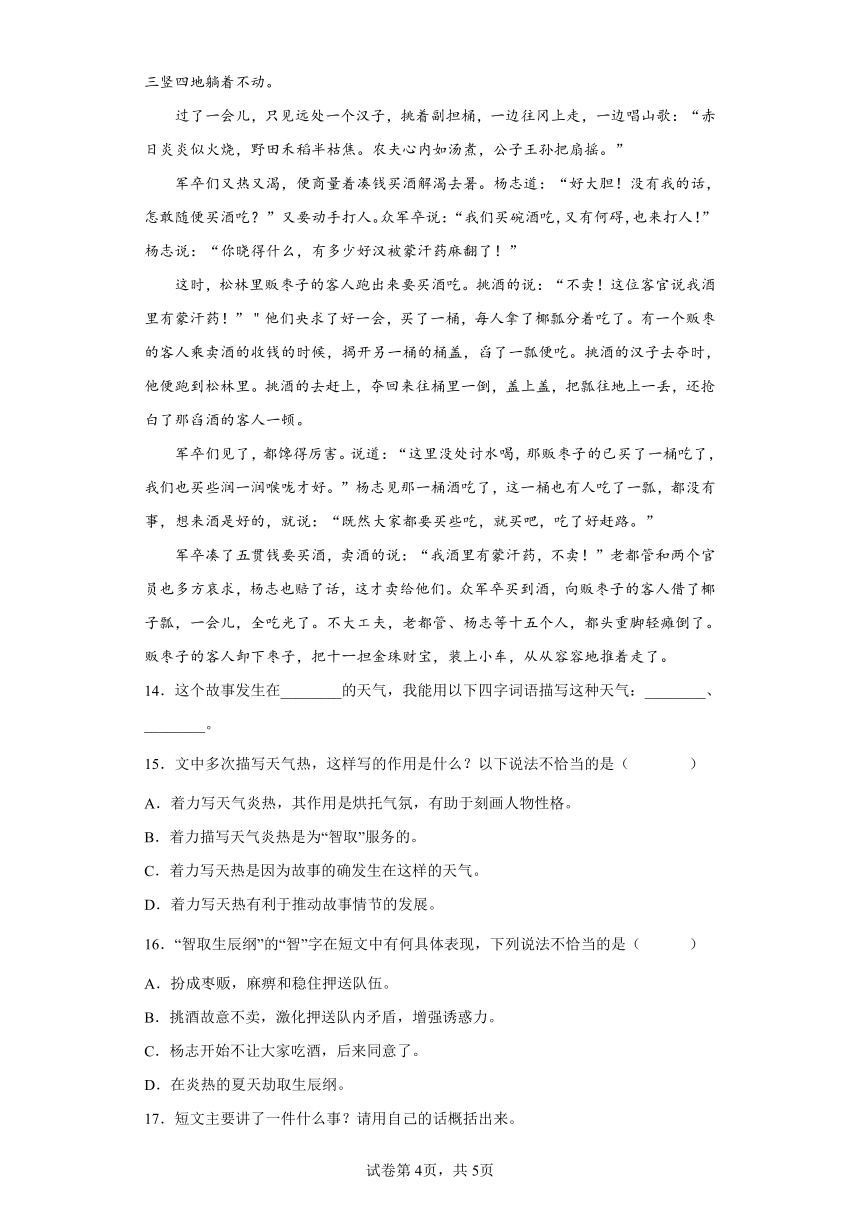 三竖四地躺着不动。

过了一会儿，只见远处一个汉子，挑着副担桶，一边往冈上走，一边唱山歌：“赤日炎炎似火烧，野田禾稻半枯焦。农夫心内如汤煮，公子王孙把扇摇。”

军卒们又热又渴，便商量着凑钱买酒解渴去暑。杨志道：“好大胆！没有我的话，怎敢随便买酒吃？”又要动手打人。众军卒说：“我们买碗酒吃，又有何碍，也来打人！”杨志说：“你晓得什么，有多少好汉被蒙汗药麻翻了！”

这时，松林里贩枣子的客人跑出来要买酒吃。挑酒的说：“不卖！这位客官说我酒里有蒙汗药！”"他们央求了好一会，买了一桶，每人拿了椰瓢分着吃了。有一个贩枣的客人乘卖酒的收钱的时候，揭开另一桶的桶盖，舀了一瓢便吃。挑酒的汉子去夺时，他便跑到松林里。挑酒的去赶上，夺回来往桶里一倒，盖上盖，把瓢往地上一丢，还抢白了那舀酒的客人一顿。

军卒们见了，都馋得厉害。说道：“这里没处讨水喝，那贩枣子的已买了一桶吃了，我们也买些润一润喉咙才好。”杨志见那一桶酒吃了，这一桶也有人吃了一瓢，都没有事，想来酒是好的，就说：“既然大家都要买些吃，就买吧，吃了好赶路。”

军卒凑了五贯钱要买酒，卖酒的说：“我酒里有蒙汗药，不卖！”老都管和两个官员也多方哀求，杨志也赔了话，这才卖给他们。众军卒买到酒，向贩枣子的客人借了椰子瓢，一会儿，全吃光了。不大工夫，老都管、杨志等十五个人，都头重脚轻瘫倒了。贩枣子的客人卸下枣子，把十一担金珠财宝，装上小车，从从容容地推着走了。

14．这个故事发生在________的天气，我能用以下四字词语描写这种天气：________、________。

15．文中多次描写天气热，这样写的作用是什么？以下说法不恰当的是（ ）

A．着力写天气炎热，其作用是烘托气氛，有助于刻画人物性格。

B．着力描写天气炎热是为“智取”服务的。

C．着力写天热是因为故事的确发生在这样的天气。

D．着力写天热有利于推动故事情节的发展。

16．“智取生辰纲”的“智”字在短文中有何具体表现，下列说法不恰当的是（ ）

A．扮成枣贩，麻痹和稳住押送队伍。

B．挑酒故意不卖，激化押送队内矛盾，增强诱惑力。

C．杨志开始不让大家吃酒，后来同意了。

D．在炎热的夏天劫取生辰纲。

17．短文主要讲了一件什么事？请用自己的话概括出来。

试卷第4页，共5页